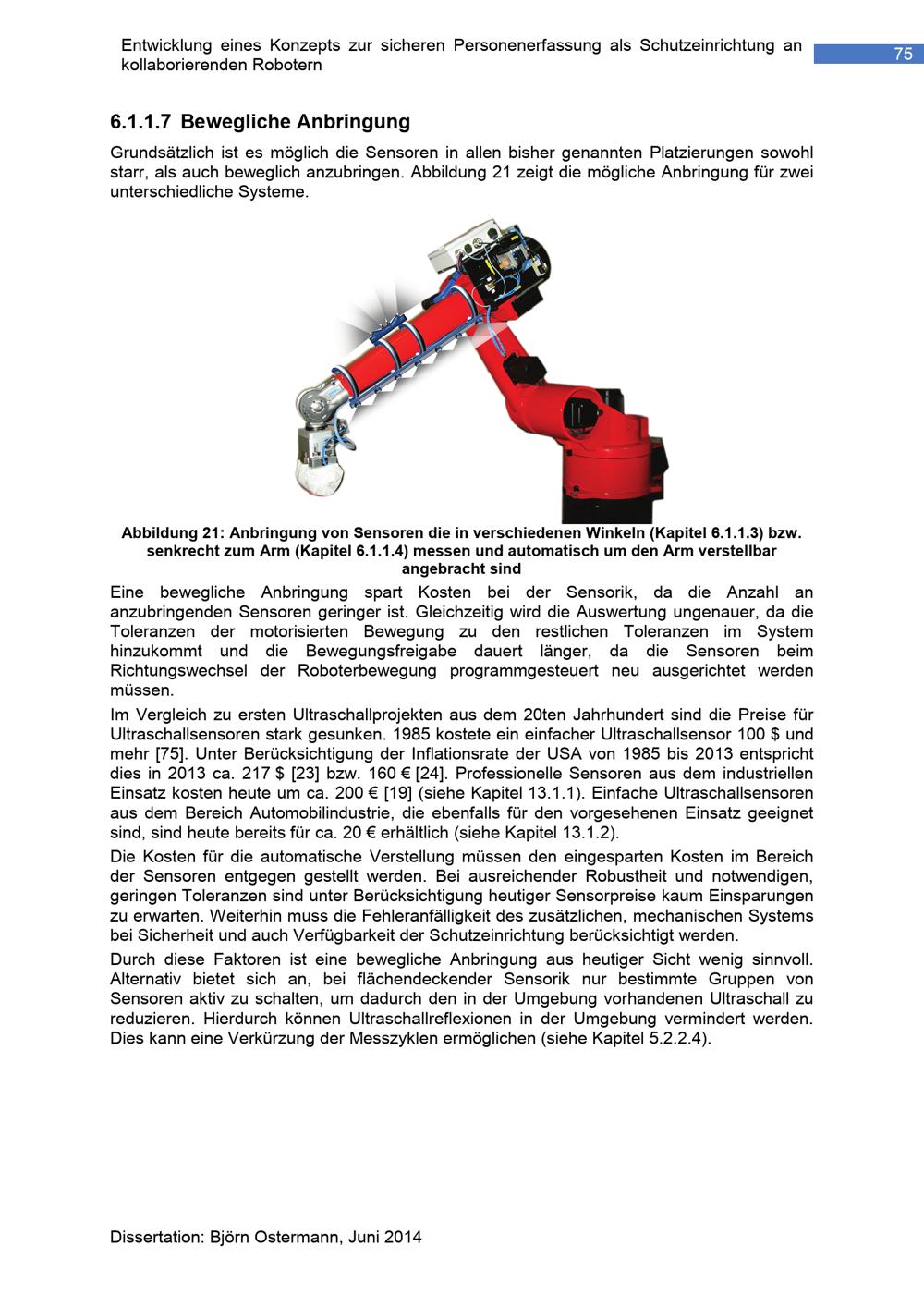 Entwicklung eines Konzepts zur sicheren Personenerfassung als Schutzeinrichtung an kollaborierenden Robotern

75

6.1.1.7 Bewegliche Anbringung

Grundsätzlich ist es möglich die Sensoren in allen bisher genannten Platzierungen sowohl starr, als auch beweglich anzubringen. Abbildung 21 zeigt die mögliche Anbringung für zwei unterschiedliche Systeme.

Abbildung 21: Anbringung von Sensoren die in verschiedenen Winkeln (Kapitel 6.1.1.3) bzw. senkrecht zum Arm (Kapitel 6.1.1.4) messen und automatisch um den Arm verstellbar angebracht sind

Eine bewegliche Anbringung spart Kosten bei der Sensorik, da die Anzahl an anzubringenden Sensoren geringer ist. Gleichzeitig wird die Auswertung ungenauer, da die Toleranzen der motorisierten Bewegung zu den restlichen Toleranzen im System hinzukommt und die Bewegungsfreigabe dauert länger, da die Sensoren beim Richtungswechsel der Roboterbewegung programmgesteuert neu ausgerichtet werden müssen.

Im Vergleich zu ersten Ultraschallprojekten aus dem 20ten Jahrhundert sind die Preise für Ultraschallsensoren stark gesunken. 1985 kostete ein einfacher Ultraschallsensor 100 $ und mehr [75]. Unter Berücksichtigung der Inflationsrate der USA von 1985 bis 2013 entspricht dies in 2013 ca. 217 $ [23] bzw. 160 € [24]. Professionelle Sensoren aus dem industriellen Einsatz kosten heute um ca. 200 € [19] (siehe Kapitel 13.1.1). Einfache Ultraschallsensoren aus dem Bereich Automobilindustrie, die ebenfalls für den vorgesehenen Einsatz geeignet sind, sind heute bereits für ca. 20 € erhältlich (siehe Kapitel 13.1.2).

Die Kosten für die automatische Verstellung müssen den eingesparten Kosten im Bereich der Sensoren entgegen gestellt werden. Bei ausreichender Robustheit und notwendigen, geringen Toleranzen sind unter Berücksichtigung heutiger Sensorpreise kaum Einsparungen zu erwarten. Weiterhin muss die Fehleranfälligkeit des zusätzlichen, mechanischen Systems bei Sicherheit und auch Verfügbarkeit der Schutzeinrichtung berücksichtigt werden.

Durch diese Faktoren ist eine bewegliche Anbringung aus heutiger Sicht wenig sinnvoll. Alternativ bietet sich an, bei flächendeckender Sensorik nur bestimmte Gruppen von Sensoren aktiv zu schalten, um dadurch den in der Umgebung vorhandenen Ultraschall zu reduzieren. Hierdurch können Ultraschallreflexionen in der Umgebung vermindert werden. Dies kann eine Verkürzung der Messzyklen ermöglichen (siehe Kapitel 5.2.2.4).

Dissertation: Björn Ostermann, Juni 2014